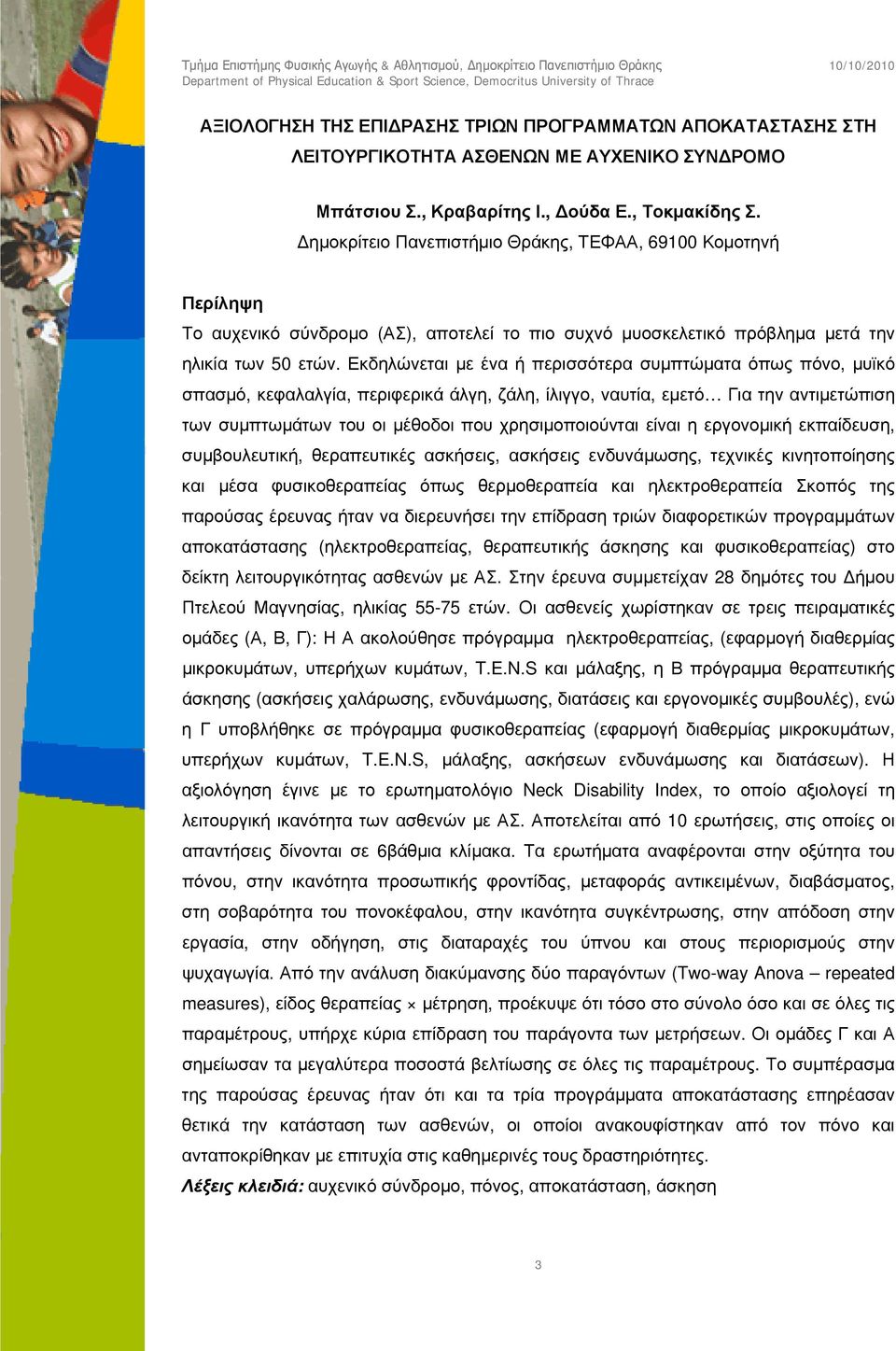 Τμήμα Επιστήμης Φυσικής Αγωγής & Αθλητισμού, Δημοκρίτειο Πανεπιστήμιο Θράκης
Department of Physical Education & Sport Science, Democritus University of Thrace

10/10/2010

ΑΞΙΟΛΟΓΗΣΗ ΤΗΣ ΕΠΙΔΡΑΣΗΣ ΤΡΙΩΝ ΠΡΟΓΡΑΜΜΑΤΩΝ ΑΠΟΚΑΤΑΣΤΑΣΗΣ ΣΤΗ ΛΕΙΤΟΥΡΓΙΚΟΤΗΤΑ ΑΣΘΕΝΩΝ ΜΕ ΑΥΧΕΝΙΚΟ ΣΥΝΔΡΟΜΟ

Μπάτσιου Σ., Κραβαρίτης Ι., Δούδα Ε., Τοκμακίδης Σ.
Δημοκρίτειο Πανεπιστήμιο Θράκης, ΤΕΦΑΑ, 69100 Κομοτηνή

Περίληψη

Το αυχενικό σύνδρομο (ΑΣ), αποτελεί το πιο συχνό μυοσκελετικό πρόβλημα μετά την ηλικία των 50 ετών. Εκδηλώνεται με ένα ή περισσότερα συμπτώματα όπως πόνο, μυϊκό σπασμό, κεφαλαλγία, περιφερικά άλγη, ζάλη, ίλιγγο, ναυτία, εμετό… Για την αντιμετώπιση των συμπτωμάτων του οι μέθοδοι που χρησιμοποιούνται είναι η εργονομική εκπαίδευση, συμβουλευτική, θεραπευτικές ασκήσεις, ασκήσεις ενδυνάμωσης, τεχνικές κινητοποίησης και μέσα φυσικοθεραπείας όπως θερμοθεραπεία και ηλεκτροθεραπεία Σκοπός της παρούσας έρευνας ήταν να διερευνήσει την επίδραση τριών διαφορετικών προγραμμάτων αποκατάστασης (ηλεκτροθεραπείας, θεραπευτικής άσκησης και φυσικοθεραπείας) στο δείκτη λειτουργικότητας ασθενών με ΑΣ. Στην έρευνα συμμετείχαν 28 δημότες του Δήμου Πτελεού Μαγνησίας, ηλικίας 55-75 ετών. Οι ασθενείς χωρίστηκαν σε τρεις πειραματικές ομάδες (Α, Β, Γ): Η Α ακολούθησε πρόγραμμα ηλεκτροθεραπείας, (εφαρμογή διαθερμίας μικροκυμάτων, υπερήχων κυμάτων, T.E.N.S και μάλαξης, η Β πρόγραμμα θεραπευτικής άσκησης (ασκήσεις χαλάρωσης, ενδυνάμωσης, διατάσεις και εργονομικές συμβουλές), ενώ η Γ υποβλήθηκε σε πρόγραμμα φυσικοθεραπείας (εφαρμογή διαθερμίας μικροκυμάτων, υπερήχων κυμάτων, T.E.N.S, μάλαξης, ασκήσεων ενδυνάμωσης και διατάσεων). Η αξιολόγηση έγινε με το ερωτηματολόγιο Neck Disability Index, το οποίο αξιολογεί τη λειτουργική ικανότητα των ασθενών με ΑΣ. Αποτελείται από 10 ερωτήσεις, στις οποίες οι απαντήσεις δίνονται σε 6βάθμια κλίμακα. Τα ερωτήματα αναφέρονται στην οξύτητα του πόνου, στην ικανότητα προσωπικής φροντίδας, μεταφοράς αντικειμένων, διαβάσματος, στη σοβαρότητα του πονοκέφαλου, στην ικανότητα συγκέντρωσης, στην απόδοση στην εργασία, στην οδήγηση, στις διαταραχές του ύπνου και στους περιορισμούς στην ψυχαγωγία. Από την ανάλυση διακύμανσης δύο παραγόντων (Two-way Anova – repeated measures), είδος θεραπείας × μέτρηση, προέκυψε ότι τόσο στο σύνολο όσο και σε όλες τις παραμέτρους, υπήρχε κύρια επίδραση του παράγοντα των μετρήσεων. Οι ομάδες Γ και Α σημείωσαν τα μεγαλύτερα ποσοστά βελτίωσης σε όλες τις παραμέτρους. Το συμπέρασμα της παρούσας έρευνας ήταν ότι και τα τρία προγράμματα αποκατάστασης επηρέασαν θετικά την κατάσταση των ασθενών, οι οποίοι ανακουφίστηκαν από τον πόνο και ανταποκρίθηκαν με επιτυχία στις καθημερινές τους δραστηριότητες.
Λέξεις κλειδιά: αυχενικό σύνδρομο, πόνος, αποκατάσταση, άσκηση

3